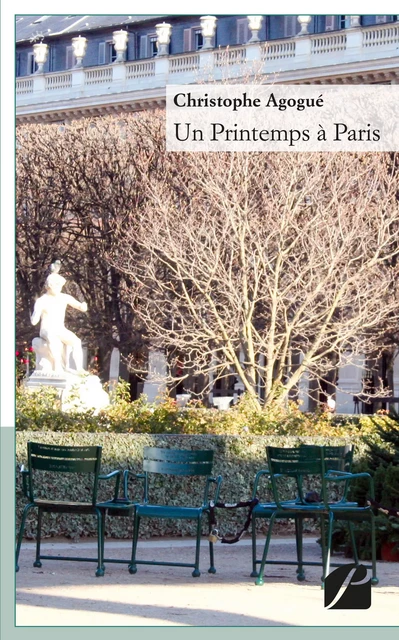 Christophe Agogué
Un Printemps à Paris